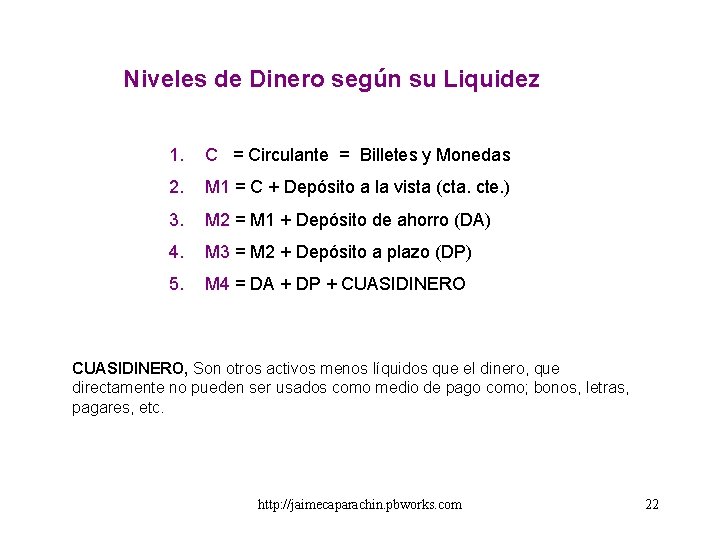 Niveles de Dinero según su Liquidez

1. C = Circulante = Billetes y Monedas
2. M1 = C + Depósito a la vista (cta. cte.)
3. M2 = M1 + Depósito de ahorro (DA)
4. M3 = M2 + Depósito a plazo (DP)
5. M4 = DA + DP + CUASIDINERO

CUASIDINERO, Son otros activos menos líquidos que el dinero, que directamente no pueden ser usados como medio de pago como; bonos, letras, pagares, etc.

http://jaimecaparachin.pbworks.com

22